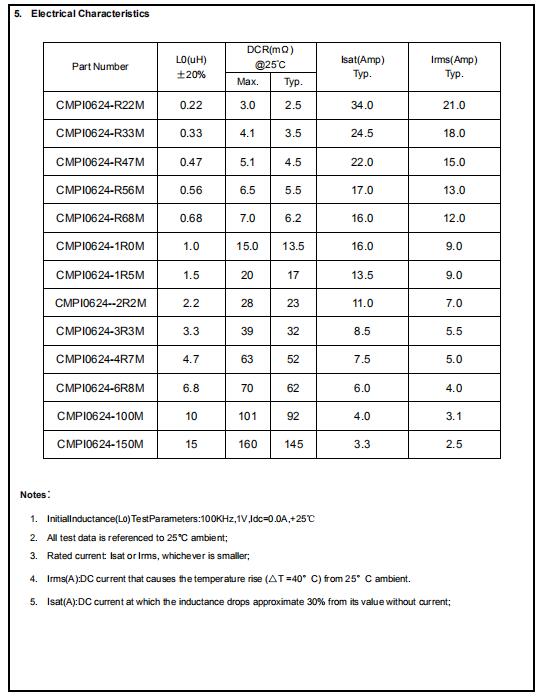 5. Electrical Characteristics

| Part Number | L0(uH) ±20% | DCR(mΩ) @25℃ Max. | DCR(mΩ) @25℃ Typ. | Isat(Amp) Typ. | Irms(Amp) Typ. |
|---|---|---|---|---|---|
| CMPI0624-R22M | 0.22 | 3.0 | 2.5 | 34.0 | 21.0 |
| CMPI0624-R33M | 0.33 | 4.1 | 3.5 | 24.5 | 18.0 |
| CMPI0624-R47M | 0.47 | 5.1 | 4.5 | 22.0 | 15.0 |
| CMPI0624-R56M | 0.56 | 6.5 | 5.5 | 17.0 | 13.0 |
| CMPI0624-R68M | 0.68 | 7.0 | 6.2 | 16.0 | 12.0 |
| CMPI0624-1R0M | 1.0 | 15.0 | 13.5 | 16.0 | 9.0 |
| CMPI0624-1R5M | 1.5 | 20 | 17 | 13.5 | 9.0 |
| CMPI0624--2R2M | 2.2 | 28 | 23 | 11.0 | 7.0 |
| CMPI0624-3R3M | 3.3 | 39 | 32 | 8.5 | 5.5 |
| CMPI0624-4R7M | 4.7 | 63 | 52 | 7.5 | 5.0 |
| CMPI0624-6R8M | 6.8 | 70 | 62 | 6.0 | 4.0 |
| CMPI0624-100M | 10 | 101 | 92 | 4.0 | 3.1 |
| CMPI0624-150M | 15 | 160 | 145 | 3.3 | 2.5 |

Notes:

1. InitialInductance(Lo)TestParameters:100KHz,1V,Idc=0.0A,+25℃
2. All test data is referenced to 25℃ ambient;
3. Rated current: Isat or Irms, whichever is smaller;
4. Irms(A):DC current that causes the temperature rise (△T =40° C) from 25° C ambient.
5. Isat(A):DC current at which the inductance drops approximate 30% from its value without current;